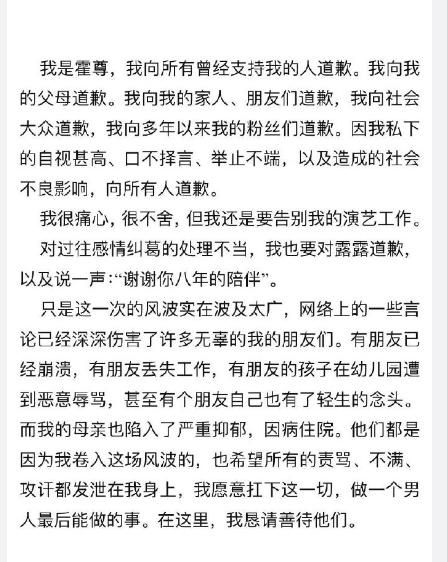 我是霍尊，我向所有曾经支持我的人道歉。我向我的父母道歉。我向我的家人、朋友们道歉，我向社会大众道歉，我向多年以来我的粉丝们道歉。因我私下的自视甚高、口不择言、举止不端，以及造成的社会不良影响，向所有人道歉。

我很痛心，很不舍，但我还是要告别我的演艺工作。

对过往感情纠葛的处理不当，我也要对露露道歉，以及说一声：“谢谢你八年的陪伴”。

只是这一次的风波实在波及太广，网络上的一些言论已经深深伤害了许多无辜的我的朋友们。有朋友已经崩溃，有朋友丢失工作，有朋友的孩子在幼儿园遭到恶意辱骂，甚至有个朋友自己也有了轻生的念头。而我的母亲也陷入了严重抑郁，因病住院。他们都是因为我卷入这场风波的，也希望所有的责骂、不满、攻讦都发泄在我身上，我愿意扛下这一切，做一个男人最后能做的事。在这里，我恳请善待他们。